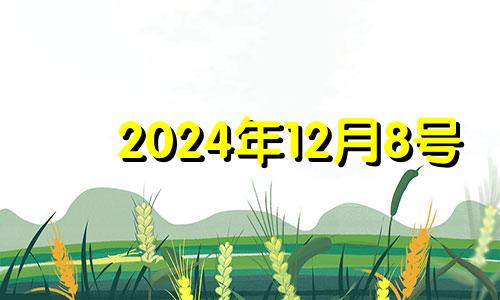 2024年12月8号